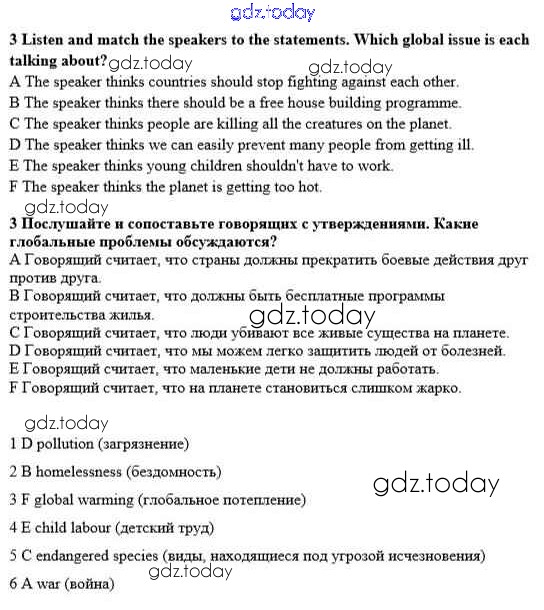 gdz.today

**3 Listen and match the speakers to the statements. Which global issue is each talking about?** gdz.today gdz.today

A The speaker thinks countries should stop fighting against each other.

B The speaker thinks there should be a free house building programme.

C The speaker thinks people are killing all the creatures on the planet.

D The speaker thinks we can easily prevent many people from getting ill.

E The speaker thinks young children shouldn't have to work.

F The speaker thinks the planet is getting too hot.

gdz.today

**3 Послушайте и сопоставьте говорящих с утверждениями. Какие глобальные проблемы обсуждаются?**

A Говорящий считает, что страны должны прекратить боевые действия друг против друга.

B Говорящий считает, что должны быть бесплатные программы строительства жилья. gdz.today

C Говорящий считает, что люди убивают все живые существа на планете.

D Говорящий считает, что мы можем легко защитить людей от болезней.

E Говорящий считает, что маленькие дети не должны работать.

F Говорящий считает, что на планете становиться слишком жарко.

gdz.today

1 D pollution (загрязнение)

2 B homelessness (бездомность)

gdz.today

3 F global warming (глобальное потепление)

4 E child labour (детский труд)

5 C endangered species (виды, находящиеся под угрозой исчезновения)

gdz.today

6 A war (война)